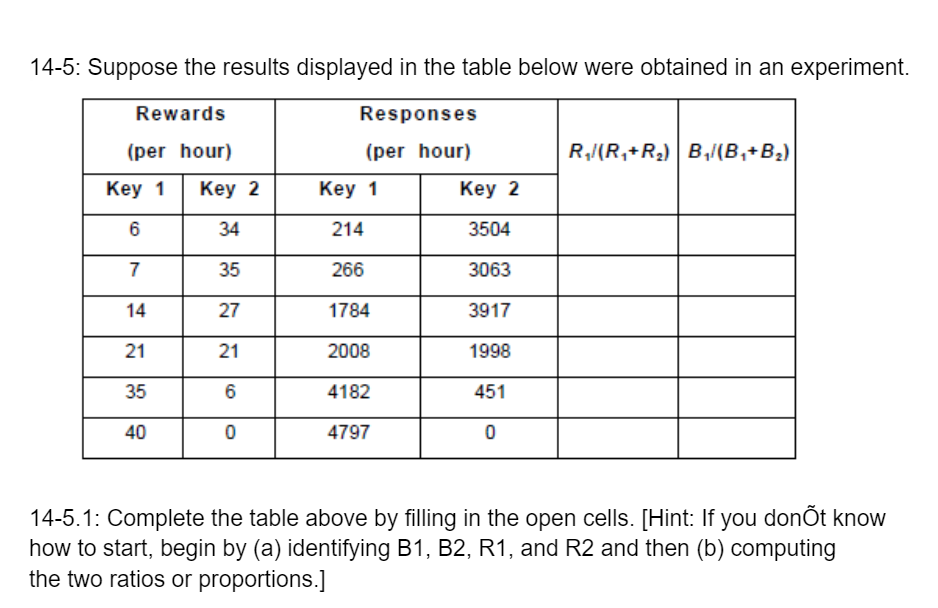 14-5: Suppose the results displayed in the table below were obtained in an experiment.

| Rewards (per hour) | | Responses (per hour) | | $R_1/(R_1+R_2)$ | $B_1/(B_1+B_2)$ |
|---|---|---|---|---|---|
| Key 1 | Key 2 | Key 1 | Key 2 | | |
| 6 | 34 | 214 | 3504 | | |
| 7 | 35 | 266 | 3063 | | |
| 14 | 27 | 1784 | 3917 | | |
| 21 | 21 | 2008 | 1998 | | |
| 35 | 6 | 4182 | 451 | | |
| 40 | 0 | 4797 | 0 | | |

14-5.1: Complete the table above by filling in the open cells. [Hint: If you donÕt know how to start, begin by (a) identifying B1, B2, R1, and R2 and then (b) computing the two ratios or proportions.]